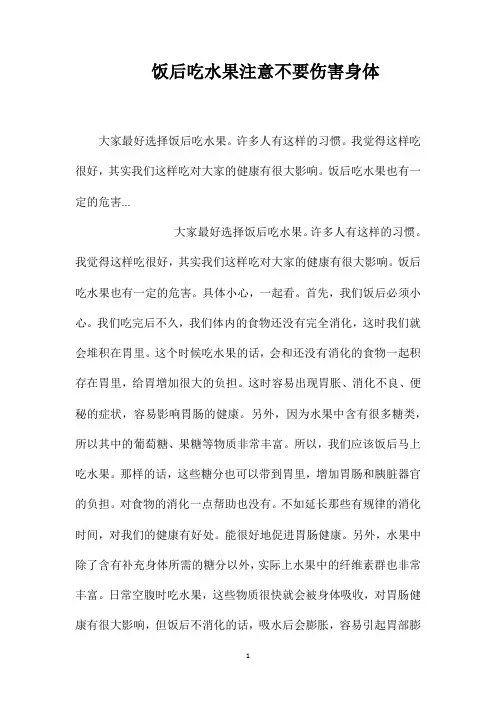 饭后吃水果注意不要伤害身体

大家最好选择饭后吃水果。许多人有这样的习惯。我觉得这样吃很好，其实我们这样吃对大家的健康有很大影响。饭后吃水果也有一定的危害...

大家最好选择饭后吃水果。许多人有这样的习惯。我觉得这样吃很好，其实我们这样吃对大家的健康有很大影响。饭后吃水果也有一定的危害。具体小心，一起看。首先，我们饭后必须小心。我们吃完后不久，我们体内的食物还没有完全消化，这时我们就会堆积在胃里。这个时候吃水果的话，会和还没有消化的食物一起积存在胃里，给胃增加很大的负担。这时容易出现胃胀、消化不良、便秘的症状，容易影响胃肠的健康。另外，因为水果中含有很多糖类，所以其中的葡萄糖、果糖等物质非常丰富。所以，我们应该饭后马上吃水果。那样的话，这些糖分也可以带到胃里，增加胃肠和胰脏器官的负担。对食物的消化一点帮助也没有。不如延长那些有规律的消化时间，对我们的健康有好处。能很好地促进胃肠健康。另外，水果中除了含有补充身体所需的糖分以外，实际上水果中的纤维素群也非常丰富。日常空腹时吃水果，这些物质很快就会被身体吸收，对胃肠健康有很大影响，但饭后不消化的话，吸水后会膨胀，容易引起胃部膨

1